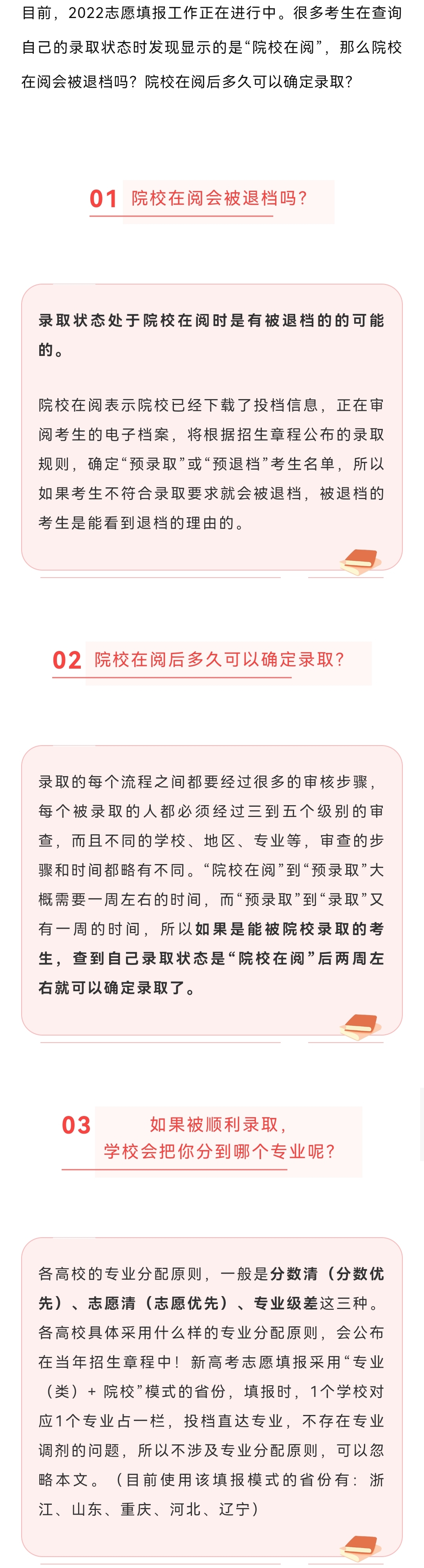 目前，2022志愿填报工作正在进行中。很多考生在查询自己的录取状态时发现显示的是“院校在阅”，那么院校在阅会被退档吗？院校在阅后多久可以确定录取？

01 院校在阅会被退档吗？

录取状态处于院校在阅时是有被退档的的可能的。

院校在阅表示院校已经下载了投档信息，正在审阅考生的电子档案，将根据招生章程公布的录取规则，确定“预录取”或“预退档”考生名单，所以如果考生不符合录取要求就会被退档，被退档的考生是能看到退档的理由的。

02 院校在阅后多久可以确定录取？

录取的每个流程之间都要经过很多的审核步骤，每个被录取的人都必须经过三到五个级别的审查，而且不同的学校、地区、专业等，审查的步骤和时间都略有不同。“院校在阅”到“预录取”大概需要一周左右的时间，而“预录取”到“录取”又有一周的时间，所以如果是能被院校录取的考生，查到自己录取状态是“院校在阅”后两周左右就可以确定录取了。

03 如果被顺利录取，学校会把你分到哪个专业呢？

各高校的专业分配原则，一般是分数清（分数优先）、志愿清（志愿优先）、专业级差这三种。各高校具体采用什么样的专业分配原则，会公布在当年招生章程中！新高考志愿填报采用“专业（类）+ 院校”模式的省份，填报时，1个学校对应1个专业占一栏，投档直达专业，不存在专业调剂的问题，所以不涉及专业分配原则，可以忽略本文。（目前使用该填报模式的省份有：浙江、山东、重庆、河北、辽宁）